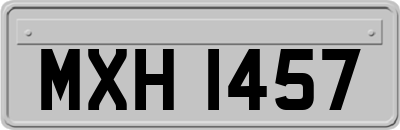 MXH 1457